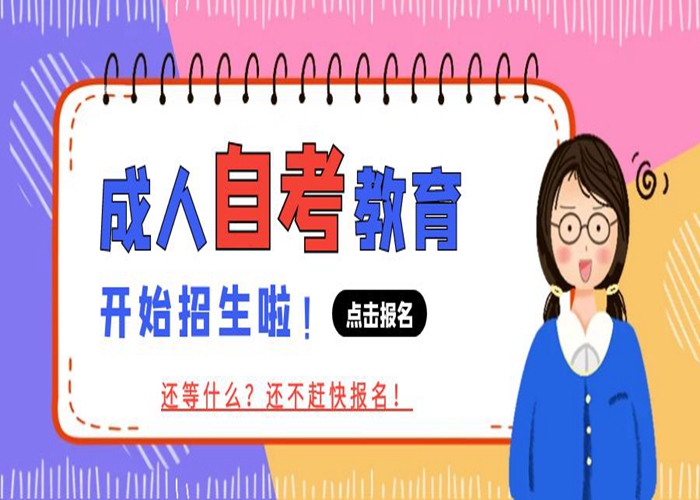 成人自考教育

开始招生啦！ 点击报名

还等什么？还不赶快报名！